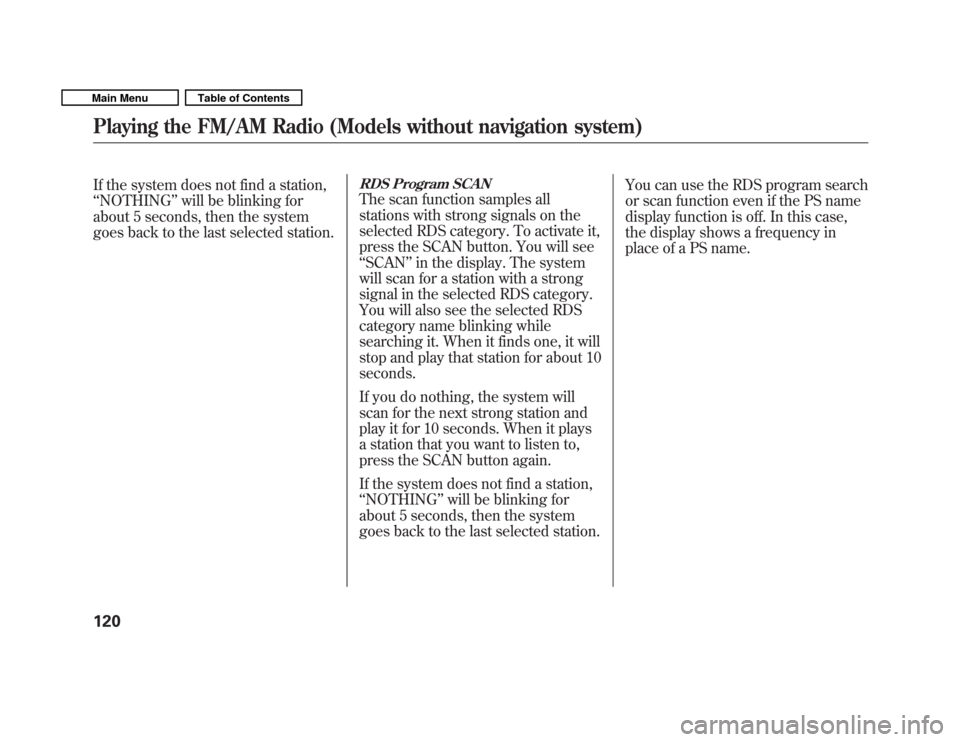 Main Menu
Table of Contents

Playing the FM/AM Radio (Models without navigation system)

If the system does not find a station, “NOTHING” will be blinking for about 5 seconds, then the system goes back to the last selected station.

RDS Program SCAN
The scan function samples all stations with strong signals on the selected RDS category. To activate it, press the SCAN button. You will see “SCAN” in the display. The system will scan for a station with a strong signal in the selected RDS category. You will also see the selected RDS category name blinking while searching it. When it finds one, it will stop and play that station for about 10 seconds.

If you do nothing, the system will scan for the next strong station and play it for 10 seconds. When it plays a station that you want to listen to, press the SCAN button again.

If the system does not find a station, “NOTHING” will be blinking for about 5 seconds, then the system goes back to the last selected station.

You can use the RDS program search or scan function even if the PS name display function is off. In this case, the display shows a frequency in place of a PS name.

120

carmanualsonline.info